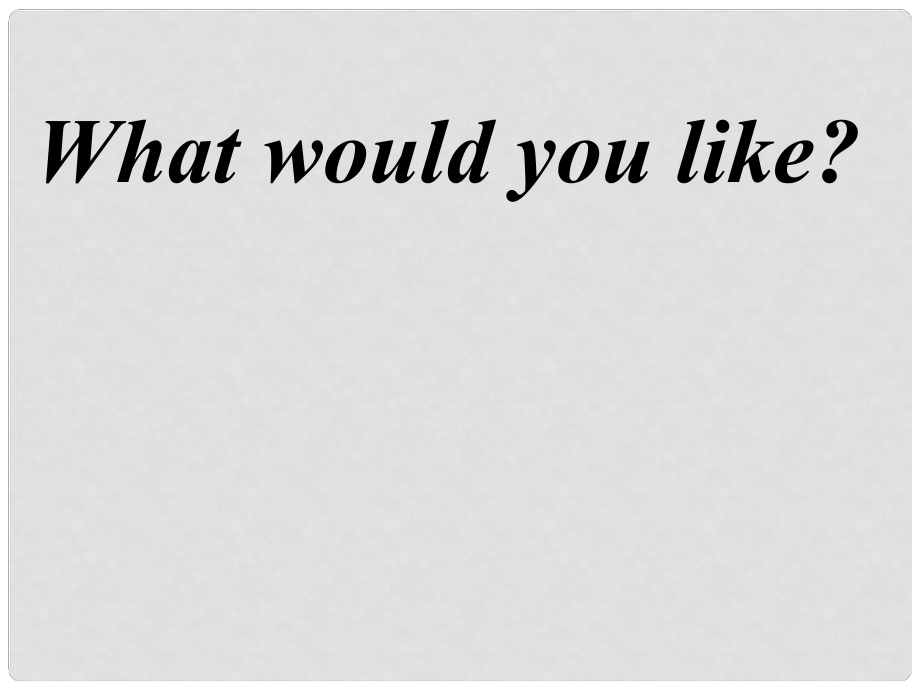 What would you like?